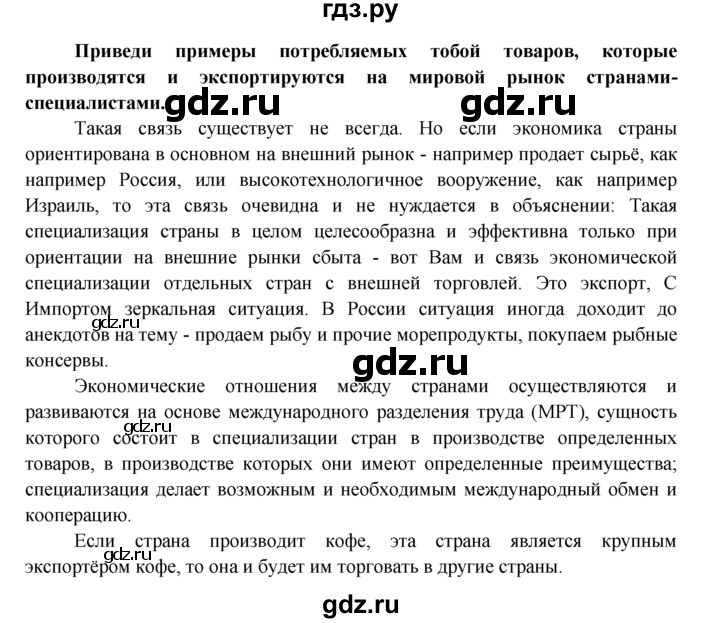 гдз.ру

Приведи примеры потребляемых тобой товаров, которые производятся и экспортируются на мировой рынок странами-специалистами.

gdz.ru gdz.ru

Такая связь существует не всегда. Но если экономика страны ориентирована в основном на внешний рынок - например продает сырьё, как например Россия, или высокотехнологичное вооружение, как например Израиль, то эта связь очевидна и не нуждается в объяснении: Такая специализация страны в целом целесообразна и эффективна только при ориентации на внешние рынки сбыта - вот Вам и связь экономической специализации отдельных стран с внешней торговлей. Это экспорт, С Импортом зеркальная ситуация. В России ситуация иногда доходит до анекдотов на тему - продаем рыбу и прочие морепродукты, покупаем рыбные консервы.

gdz.ru

gdz.ru

Экономические отношения между странами осуществляются и развиваются на основе международного разделения труда (МРТ), сущность которого состоит в специализации стран в производстве определенных товаров, в производстве которых они имеют определенные преимущества; специализация делает возможным и необходимым международный обмен и кооперацию.

gdz.ru

Если страна производит кофе, эта страна является крупным экспортёром кофе, то она и будет им торговать в другие страны.

gdz.ru

gdz.ru